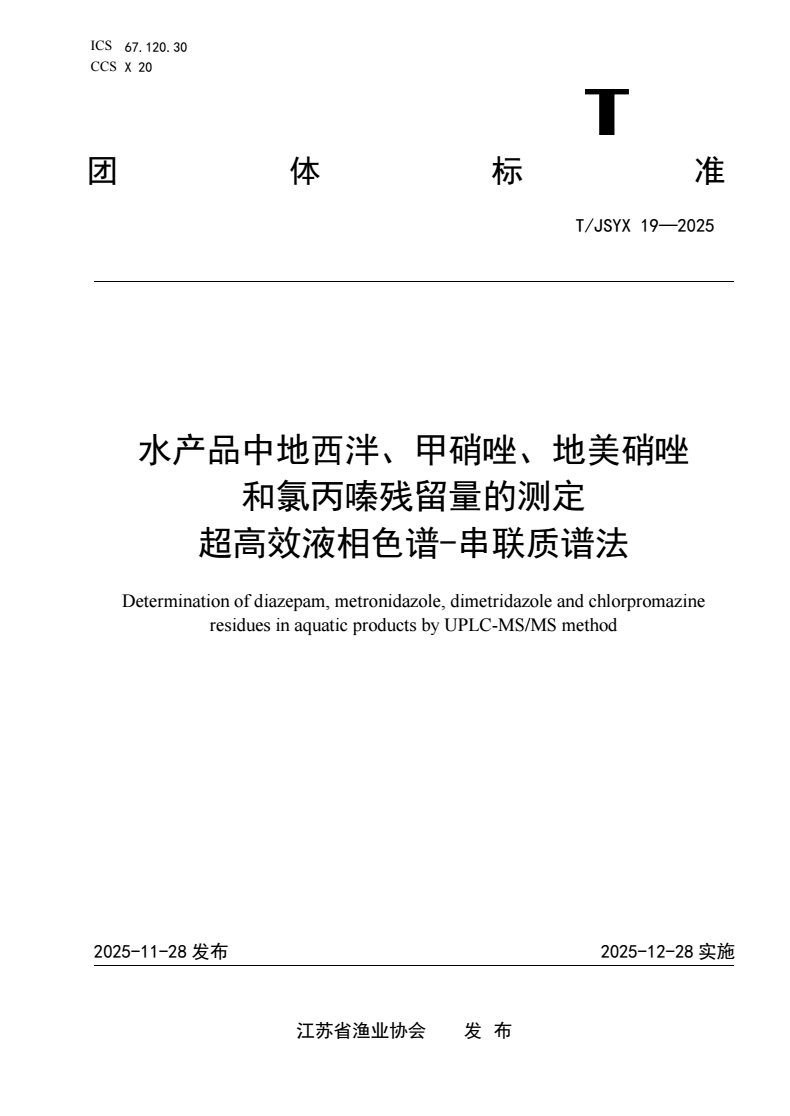 ICS 67.120.30
CCS X 20

T

团 体 标 准

T/JSYX 19—2025

水产品中地西泮、甲硝唑、地美硝唑
和氯丙嗪残留量的测定
超高效液相色谱-串联质谱法

Determination of diazepam, metronidazole, dimetridazole and chlorpromazine residues in aquatic products by UPLC-MS/MS method

2025-11-28发布 2025-12-28实施

江苏省渔业协会 发布